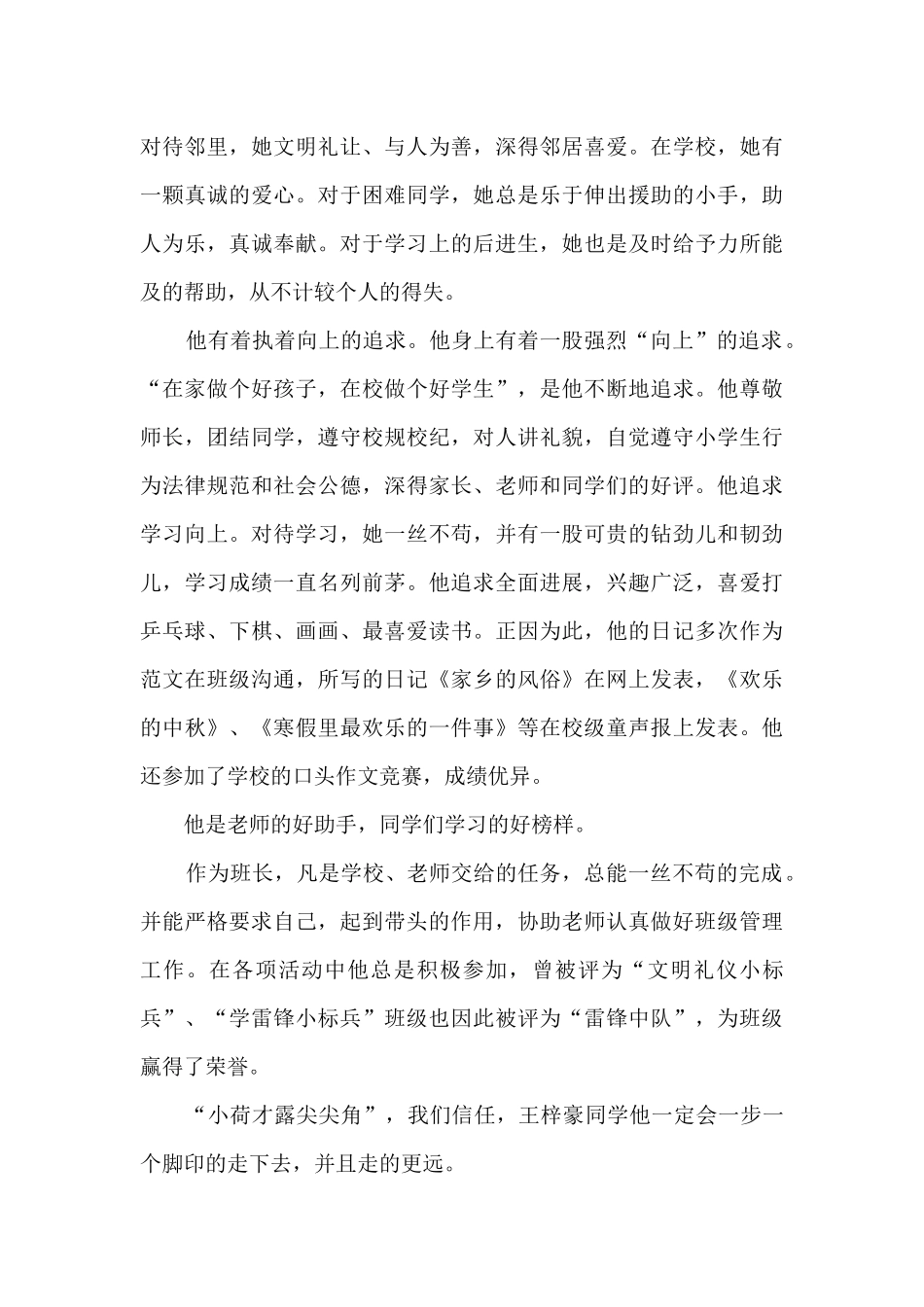 对待邻里，她文明礼让、与人为善，深得邻居喜爱。在学校，她有一颗真诚的爱心。对于困难同学，她总是乐于伸出援助的小手，助人为乐，真诚奉献。对于学习上的后进生，她也是及时给予力所能及的帮助，从不计较个人的得失。

他有着执着向上的追求。他身上有着一股强烈“向上”的追求。“在家做个好孩子，在校做个好学生”，是他不断地追求。他尊敬师长，团结同学，遵守校规校纪，对人讲礼貌，自觉遵守小学生行为法律规范和社会公德，深得家长、老师和同学们的好评。他追求学习向上。对待学习，她一丝不苟，并有一股可贵的钻劲儿和韧劲儿，学习成绩一直名列前茅。他追求全面进展，兴趣广泛，喜爱打乒乓球、下棋、画画、最喜爱读书。正因为此，他的日记多次作为范文在班级沟通，所写的日记《家乡的风俗》在网上发表，《欢乐的中秋》、《寒假里最欢乐的一件事》等在校级童声报上发表。他还参加了学校的口头作文竞赛，成绩优异。

他是老师的好助手，同学们学习的好榜样。

作为班长，凡是学校、老师交给的任务，总能一丝不苟的完成。并能严格要求自己，起到带头的作用，协助老师认真做好班级管理工作。在各项活动中他总是积极参加，曾被评为“文明礼仪小标兵”、“学雷锋小标兵”班级也因此被评为“雷锋中队”，为班级赢得了荣誉。

“小荷才露尖尖角”，我们信任，王梓豪同学他一定会一步一个脚印的走下去，并且走的更远。